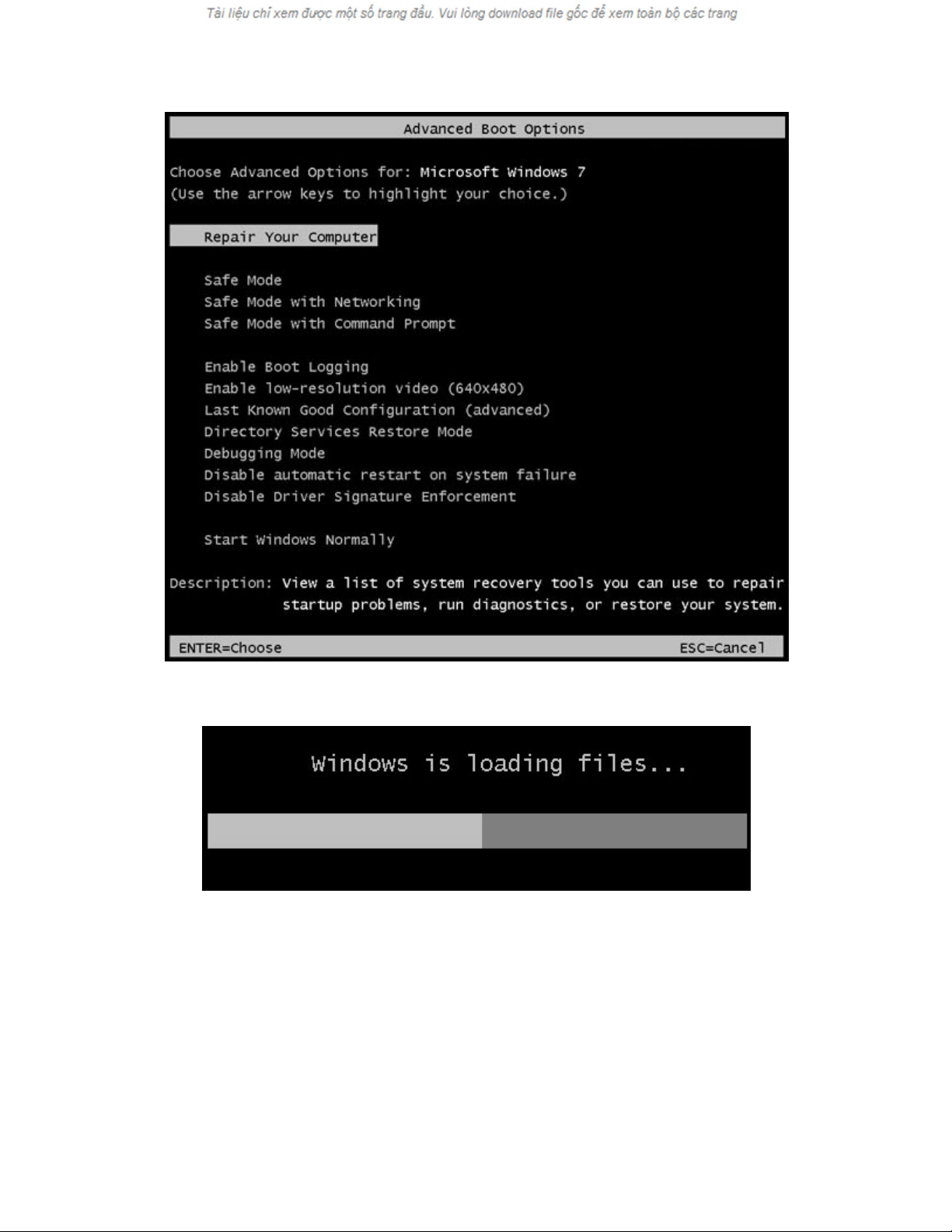 Tài liệu chỉ xem được một số trang đầu. Vui lòng download file gốc để xem toàn bộ các trang

Advanced Boot Options

Choose Advanced Options for: Microsoft Windows 7
(Use the arrow keys to highlight your choice.)

Repair Your Computer

Safe Mode
Safe Mode with Networking
Safe Mode with Command Prompt

Enable Boot Logging
Enable low-resolution video (640x480)
Last Known Good Configuration (advanced)
Directory Services Restore Mode
Debugging Mode
Disable automatic restart on system failure
Disable Driver Signature Enforcement

Start Windows Normally

Description: View a list of system recovery tools you can use to repair startup problems, run diagnostics, or restore your system.

ENTER=Choose ESC=Cancel

Windows is loading files...